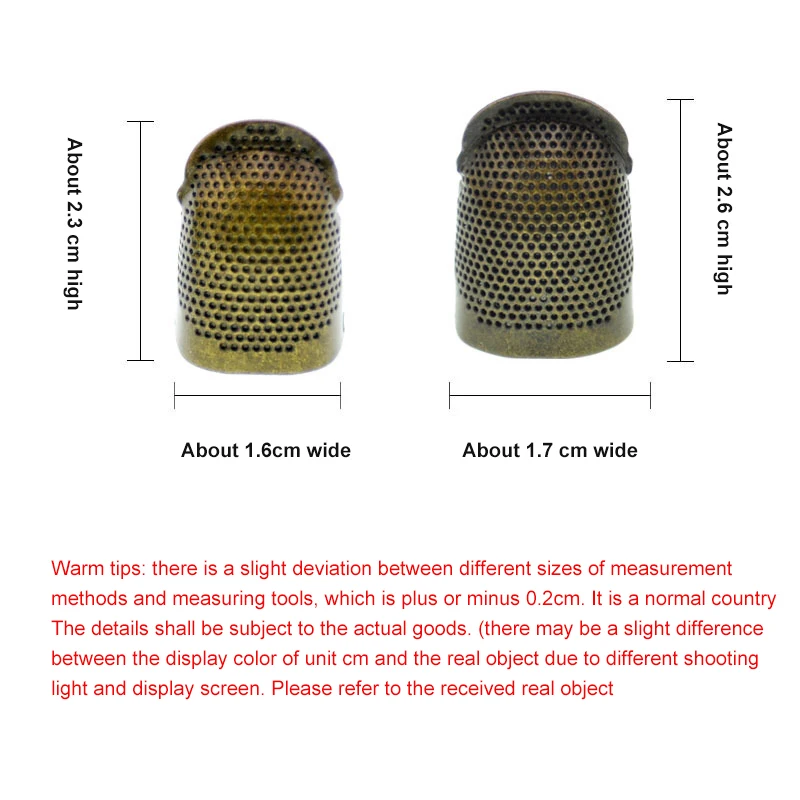 About 2.3 cm high

About 2.6 cm high

About 1.6cm wide

About 1.7 cm wide

Warm tips: there is a slight deviation between different sizes of measurement methods and measuring tools, which is plus or minus 0.2cm. It is a normal country The details shall be subject to the actual goods. (there may be a slight difference between the display color of unit cm and the real object due to different shooting light and display screen. Please refer to the received real object